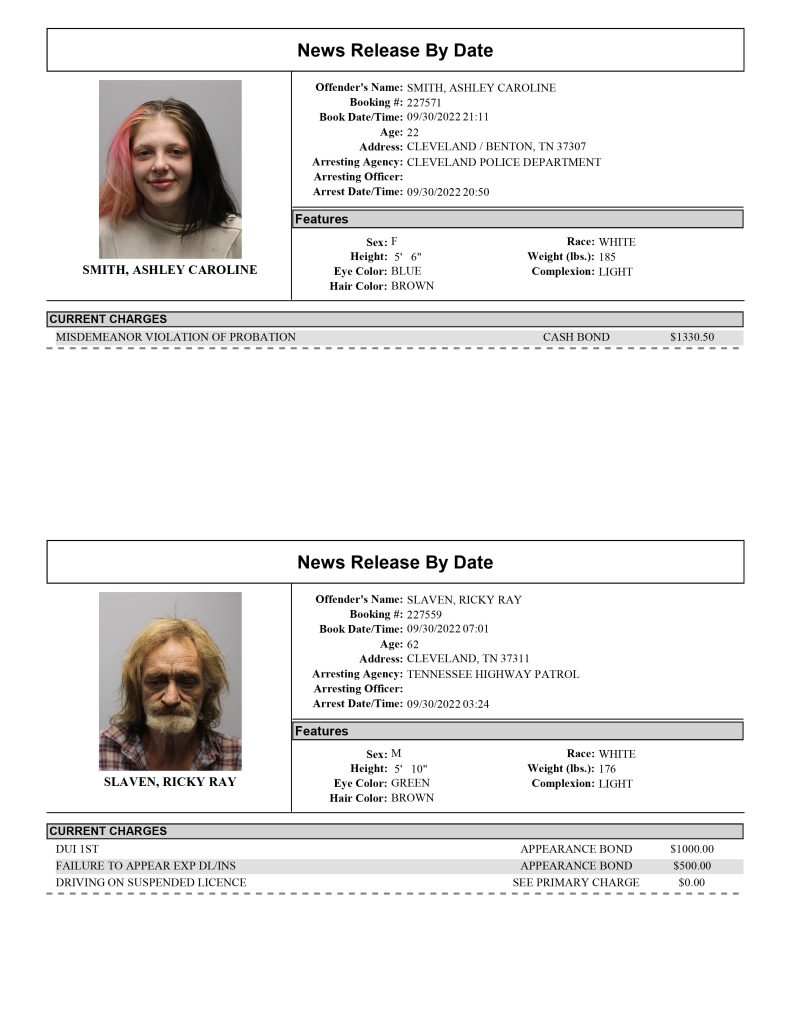 News Release By Date

SMITH, ASHLEY CAROLINE

Offender's Name: SMITH, ASHLEY CAROLINE
Booking #: 227571
Book Date/Time: 09/30/2022 21:11
Age: 22
Address: CLEVELAND / BENTON, TN 37307
Arresting Agency: CLEVELAND POLICE DEPARTMENT
Arresting Officer:
Arrest Date/Time: 09/30/2022 20:50

Features

Sex: F
Height: 5' 6"
Eye Color: BLUE
Hair Color: BROWN
Race: WHITE
Weight (lbs.): 185
Complexion: LIGHT

CURRENT CHARGES
MISDEMEANOR VIOLATION OF PROBATION CASH BOND $1330.50

News Release By Date

SLAVEN, RICKY RAY

Offender's Name: SLAVEN, RICKY RAY
Booking #: 227559
Book Date/Time: 09/30/2022 07:01
Age: 62
Address: CLEVELAND, TN 37311
Arresting Agency: TENNESSEE HIGHWAY PATROL
Arresting Officer:
Arrest Date/Time: 09/30/2022 03:24

Features

Sex: M
Height: 5' 10"
Eye Color: GREEN
Hair Color: BROWN
Race: WHITE
Weight (lbs.): 176
Complexion: LIGHT

CURRENT CHARGES
DUI 1ST APPEARANCE BOND $1000.00
FAILURE TO APPEAR EXP DL/INS APPEARANCE BOND $500.00
DRIVING ON SUSPENDED LICENCE SEE PRIMARY CHARGE $0.00